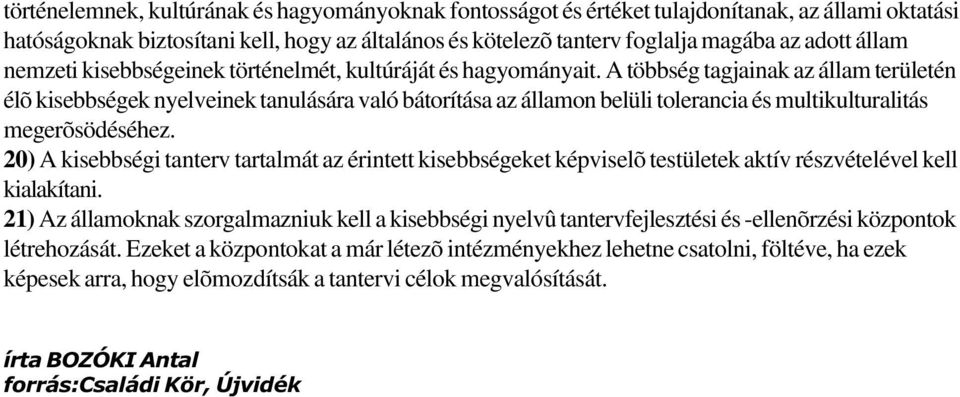 történelemnek, kultúrának és hagyományoknak fontosságot és értéket tulajdonítanak, az állami oktatási hatóságoknak biztosítani kell, hogy az általános és kötelezõ tanterv foglalja magába az adott állam nemzeti kisebbségeinek történelmét, kultúráját és hagyományait. A többség tagjainak az állam területén élõ kisebbségek nyelveinek tanulására való bátorítása az államon belüli tolerancia és multikulturalitás megerõsödéséhez.
20) A kisebbségi tanterv tartalmát az érintett kisebbségeket képviselõ testületek aktív részvételével kell kialakítani.
21) Az államoknak szorgalmazniuk kell a kisebbségi nyelvû tantervfejlesztési és -ellenõrzési központok létrehozását. Ezeket a központokat a már létezõ intézményekhez lehetne csatolni, föltéve, ha ezek képesek arra, hogy elõmozdítsák a tantervi célok megvalósítását.

írta BOZÓKI Antal
forrás:Családi Kör, Újvidék